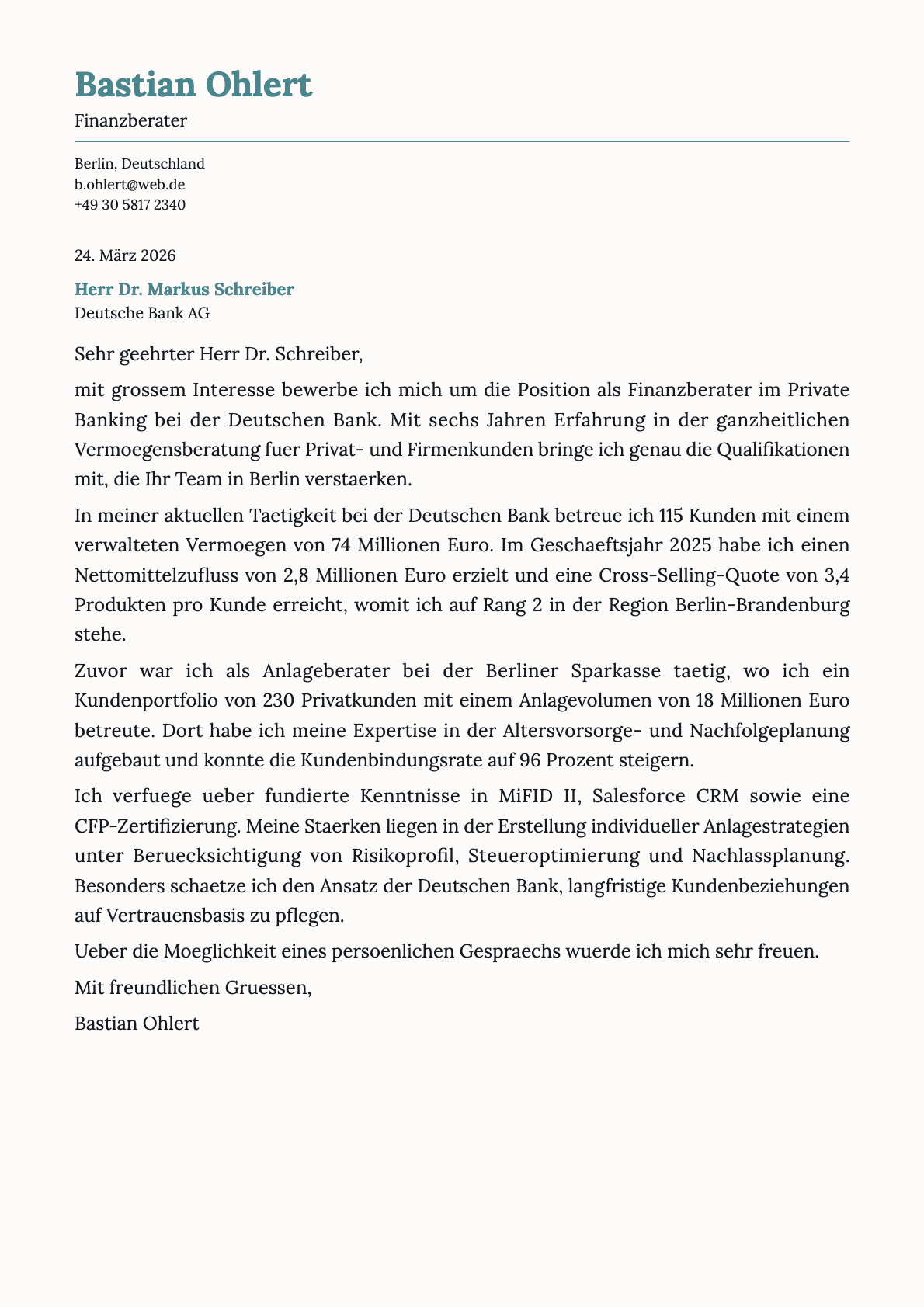 Bastian Ohlert

Finanzberater

Berlin, Deutschland
b.ohlert@web.de
+49 30 5817 2340

24. März 2026

Herr Dr. Markus Schreiber
Deutsche Bank AG

Sehr geehrter Herr Dr. Schreiber,

mit grossem Interesse bewerbe ich mich um die Position als Finanzberater im Private Banking bei der Deutschen Bank. Mit sechs Jahren Erfahrung in der ganzheitlichen Vermoegensberatung fuer Privat- und Firmenkunden bringe ich genau die Qualifikationen mit, die Ihr Team in Berlin verstaerken.

In meiner aktuellen Taetigkeit bei der Deutschen Bank betreue ich 115 Kunden mit einem verwalteten Vermoegen von 74 Millionen Euro. Im Geschaeftsjahr 2025 habe ich einen Nettomittelzufluss von 2,8 Millionen Euro erzielt und eine Cross-Selling-Quote von 3,4 Produkten pro Kunde erreicht, womit ich auf Rang 2 in der Region Berlin-Brandenburg stehe.

Zuvor war ich als Anlageberater bei der Berliner Sparkasse taetig, wo ich ein Kundenportfolio von 230 Privatkunden mit einem Anlagevolumen von 18 Millionen Euro betreute. Dort habe ich meine Expertise in der Altersvorsorge- und Nachfolgeplanung aufgebaut und konnte die Kundenbindungsrate auf 96 Prozent steigern.

Ich verfuege ueber fundierte Kenntnisse in MiFID II, Salesforce CRM sowie eine CFP-Zertifizierung. Meine Staerken liegen in der Erstellung individueller Anlagestrategien unter Beruecksichtigung von Risikoprofil, Steueroptimierung und Nachlassplanung. Besonders schaetze ich den Ansatz der Deutschen Bank, langfristige Kundenbeziehungen auf Vertrauensbasis zu pflegen.

Ueber die Moeglichkeit eines persoenlichen Gespraechs wuerde ich mich sehr freuen.

Mit freundlichen Gruessen,

Bastian Ohlert